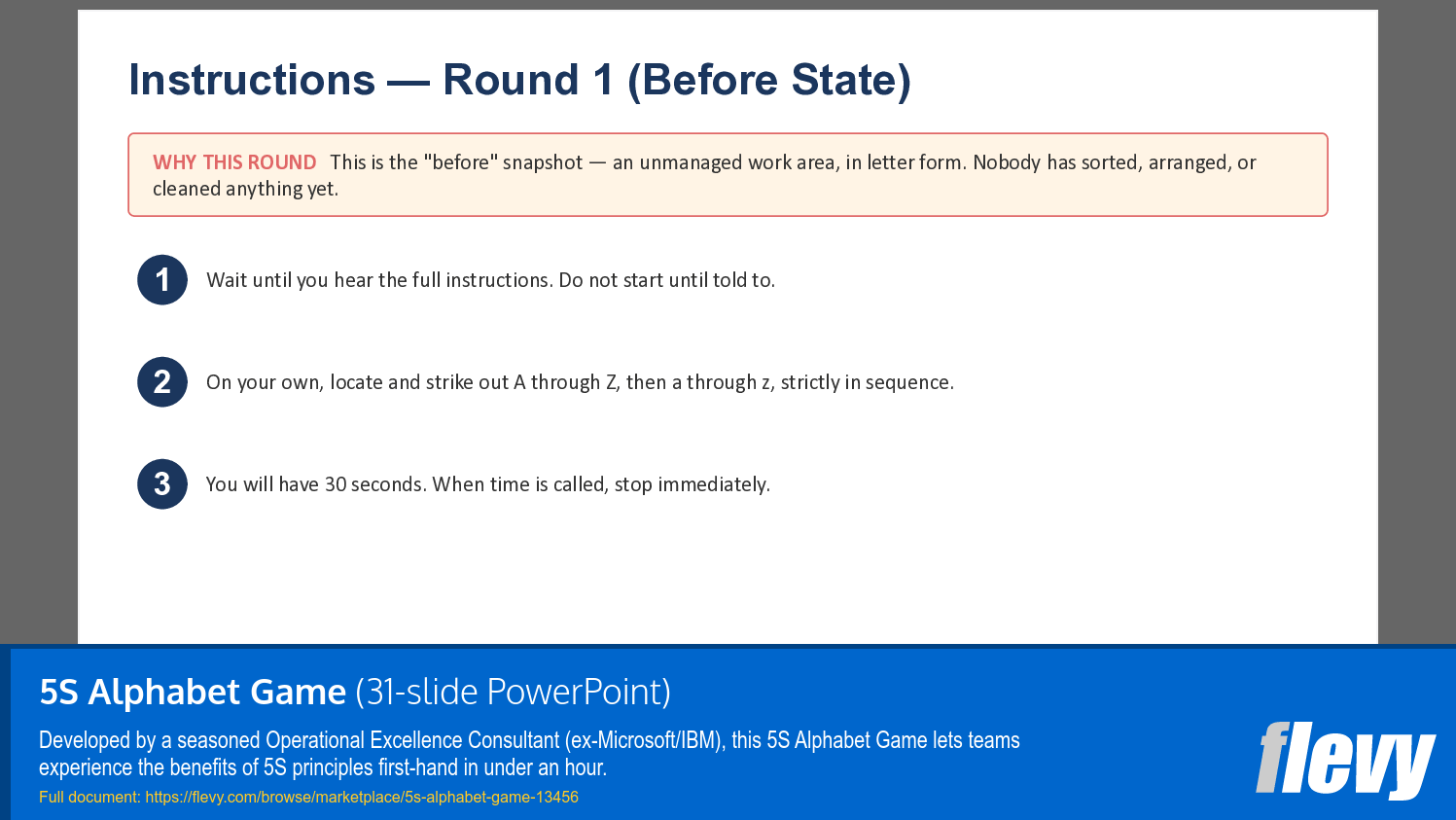 Instructions — Round 1 (Before State)

WHY THIS ROUND This is the "before" snapshot — an unmanaged work area, in letter form. Nobody has sorted, arranged, or cleaned anything yet.

1 Wait until you hear the full instructions. Do not start until told to.

2 On your own, locate and strike out A through Z, then a through z, strictly in sequence.

3 You will have 30 seconds. When time is called, stop immediately.

5S Alphabet Game (31-slide PowerPoint)

Developed by a seasoned Operational Excellence Consultant (ex-Microsoft/IBM), this 5S Alphabet Game lets teams experience the benefits of 5S principles first-hand in under an hour.

Full document: https://flevy.com/browse/marketplace/5s-alphabet-game-13456

flevy